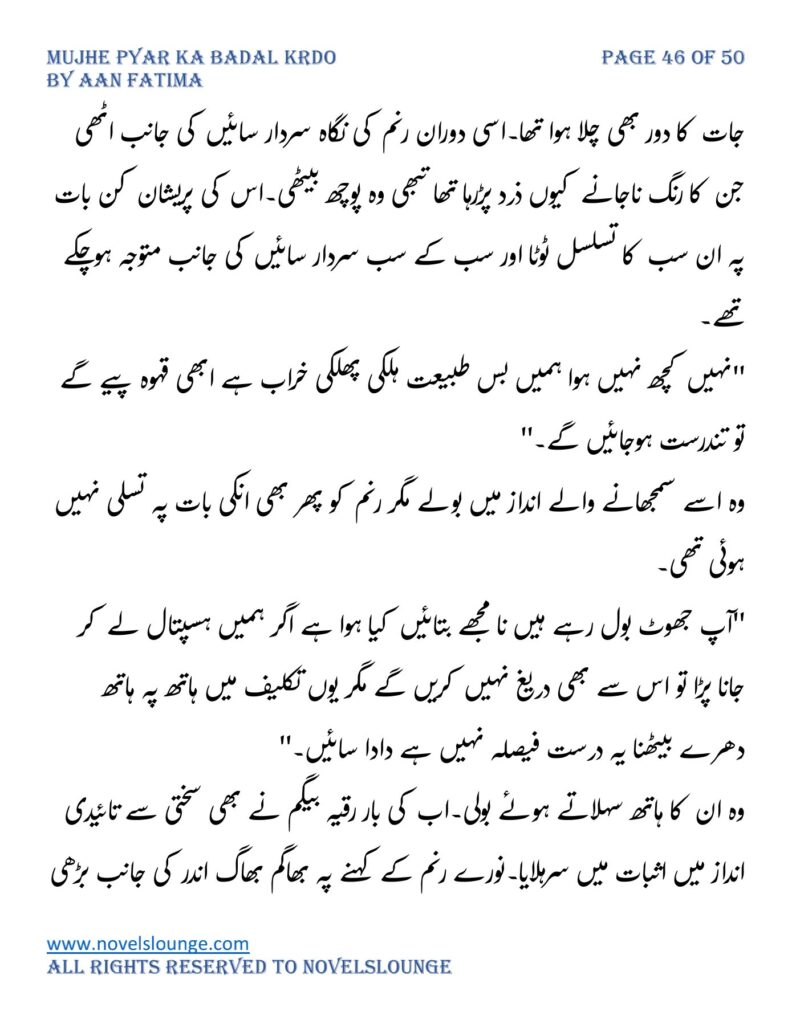 MUJHE PYAR KA BADAL KRDO
BY AAN FATIMA

PAGE 46 OF 50

جات کا دور بھی چلا ہوا تھا۔اسی دوران رنم کی نگاہ سردار سائیں کی جانب اٹھی جن کا رنگ ناجانے کیوں زرد پڑرہا تھا تبھی وہ پوچھ بیٹھی۔اس کی پریشان کن بات پہ ان سب کا تسلسل ٹوٹا اور سب کے سب سردار سائیں کی جانب متوجہ ہوچکے تھے۔

"نہیں کچھ نہیں ہوا ہمیں بس طبیعت ہلکی پھلکی خراب ہے ابھی قہوہ پییے گے تو تندرست ہوجائیں گے۔"

وہ اسے سمجھانے والے انداز میں بولے مگر رنم کو پھر بھی انکی بات پہ تسلی نہیں ہوئی تھی۔

"آپ جھوٹ بول رہے ہیں نا مجھے بتائیں کیا ہوا ہے اگر ہمیں ہسپتال لے کر جانا پڑا تو اس سے بھی دریغ نہیں کریں گے مگر یوں تکلیف میں ہاتھ پہ ہاتھ دھرے بیٹھنا یہ درست فیصلہ نہیں ہے دادا سائیں۔"

وہ ان کا ہاتھ سہلاتے ہوئے بولی۔اب کی بار رقیہ بیگم نے بھی سختی سے تائیدی انداز میں اثبات میں سرہلایا۔نورے رنم کے کہنے پہ بھاگم بھاگ اندر کی جانب بڑھی

www.novelslounge.com
ALL RIGHTS RESERVED TO NOVELSLOUNGE